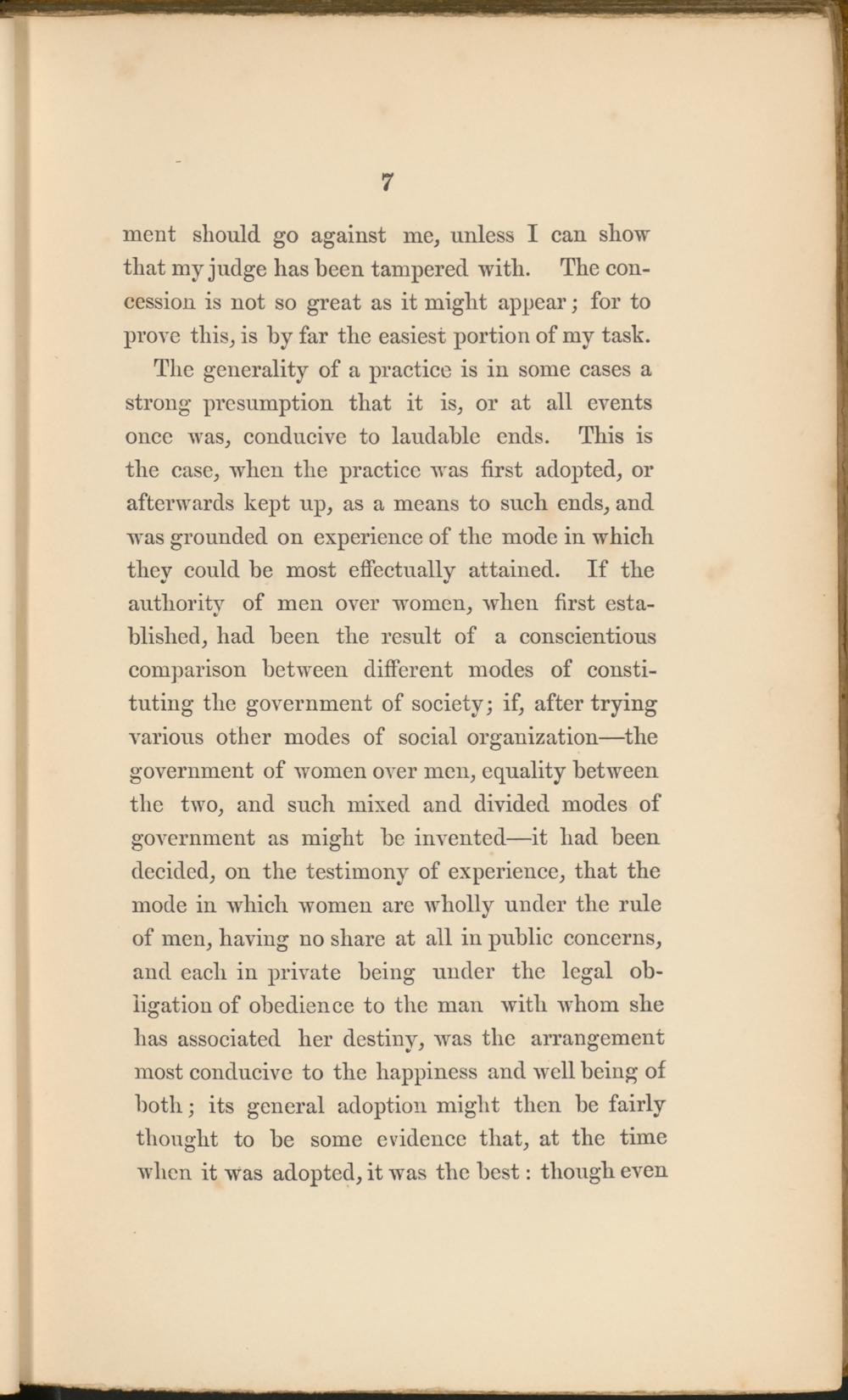 7

ment should go against me, unless I can show that my judge has been tampered with. The concession is not so great as it might appear; for to prove this, is by far the easiest portion of my task.

The generality of a practice is in some cases a strong presumption that it is, or at all events once was, conducive to laudable ends. This is the case, when the practice was first adopted, or afterwards kept up, as a means to such ends, and was grounded on experience of the mode in which they could be most effectually attained. If the authority of men over women, when first established, had been the result of a conscientious comparison between different modes of constituting the government of society; if, after trying various other modes of social organization—the government of women over men, equality between the two, and such mixed and divided modes of government as might be invented—it had been decided, on the testimony of experience, that the mode in which women are wholly under the rule of men, having no share at all in public concerns, and each in private being under the legal obligation of obedience to the man with whom she has associated her destiny, was the arrangement most conducive to the happiness and well being of both; its general adoption might then be fairly thought to be some evidence that, at the time when it was adopted, it was the best: though even